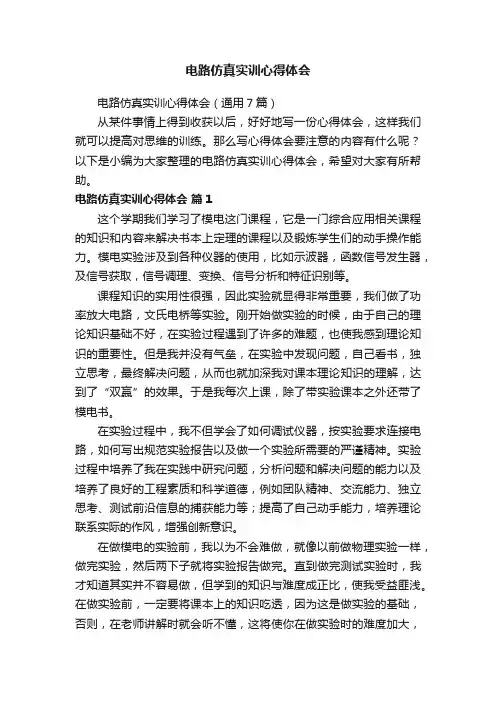 电路仿真实训心得体会

电路仿真实训心得体会（通用7篇）

从某件事情上得到收获以后，好好地写一份心得体会，这样我们就可以提高对思维的训练。那么写心得体会要注意的内容有什么呢？以下是小编为大家整理的电路仿真实训心得体会，希望对大家有所帮助。

电路仿真实训心得体会 篇1

这个学期我们学习了模电这门课程，它是一门综合应用相关课程的知识和内容来解决书本上定理的课程以及锻炼学生们的动手操作能力。模电实验涉及到各种仪器的使用，比如示波器，函数信号发生器，及信号获取，信号调理、变换、信号分析和特征识别等。

课程知识的实用性很强，因此实验就显得非常重要，我们做了功率放大电路，文氏电桥等实验。刚开始做实验的时候，由于自己的理论知识基础不好，在实验过程遇到了许多的难题，也使我感到理论知识的重要性。但是我并没有气垒，在实验中发现问题，自己看书，独立思考，最终解决问题，从而也就加深我对课本理论知识的理解，达到了“双赢”的效果。于是我每次上课，除了带实验课本之外还带了模电书。

在实验过程中，我不但学会了如何调试仪器，按实验要求连接电路，如何写出规范实验报告以及做一个实验所需要的严谨精神。实验过程中培养了我在实践中研究问题，分析问题和解决问题的能力以及培养了良好的工程素质和科学道德，例如团队精神、交流能力、独立思考、测试前沿信息的捕获能力等；提高了自己动手能力，培养理论联系实际的作风，增强创新意识。

在做模电的实验前，我以为不会难做，就像以前做物理实验一样，做完实验，然后两下子就将实验报告做完。直到做完测试实验时，我才知道其实并不容易做，但学到的知识与难度成正比，使我受益匪浅。在做实验前，一定要将课本上的知识吃透，因为这是做实验的基础，否则，在老师讲解时就会听不懂，这将使你在做实验时的难度加大，